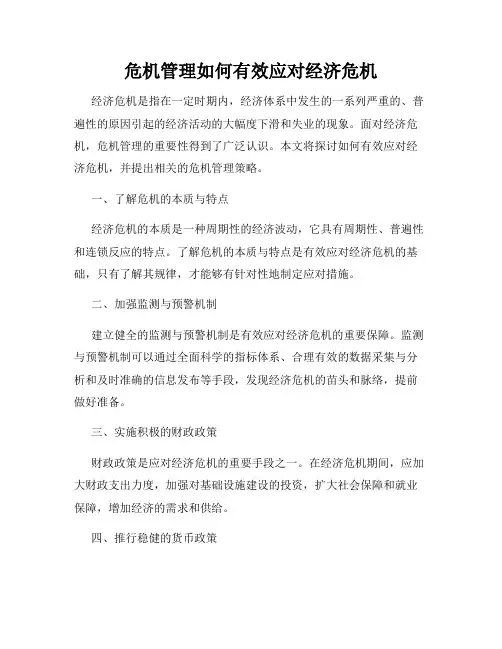 危机管理如何有效应对经济危机

经济危机是指在一定时期内，经济体系中发生的一系列严重的、普遍性的原因引起的经济活动的大幅度下滑和失业的现象。面对经济危机，危机管理的重要性得到了广泛认识。本文将探讨如何有效应对经济危机，并提出相关的危机管理策略。

一、了解危机的本质与特点

经济危机的本质是一种周期性的经济波动，它具有周期性、普遍性和连锁反应的特点。了解危机的本质与特点是有效应对经济危机的基础，只有了解其规律，才能够有针对性地制定应对措施。

二、加强监测与预警机制

建立健全的监测与预警机制是有效应对经济危机的重要保障。监测与预警机制可以通过全面科学的指标体系、合理有效的数据采集与分析和及时准确的信息发布等手段，发现经济危机的苗头和脉络，提前做好准备。

三、实施积极的财政政策

财政政策是应对经济危机的重要手段之一。在经济危机期间，应加大财政支出力度，加强对基础设施建设的投资，扩大社会保障和就业保障，增加经济的需求和供给。

四、推行稳健的货币政策